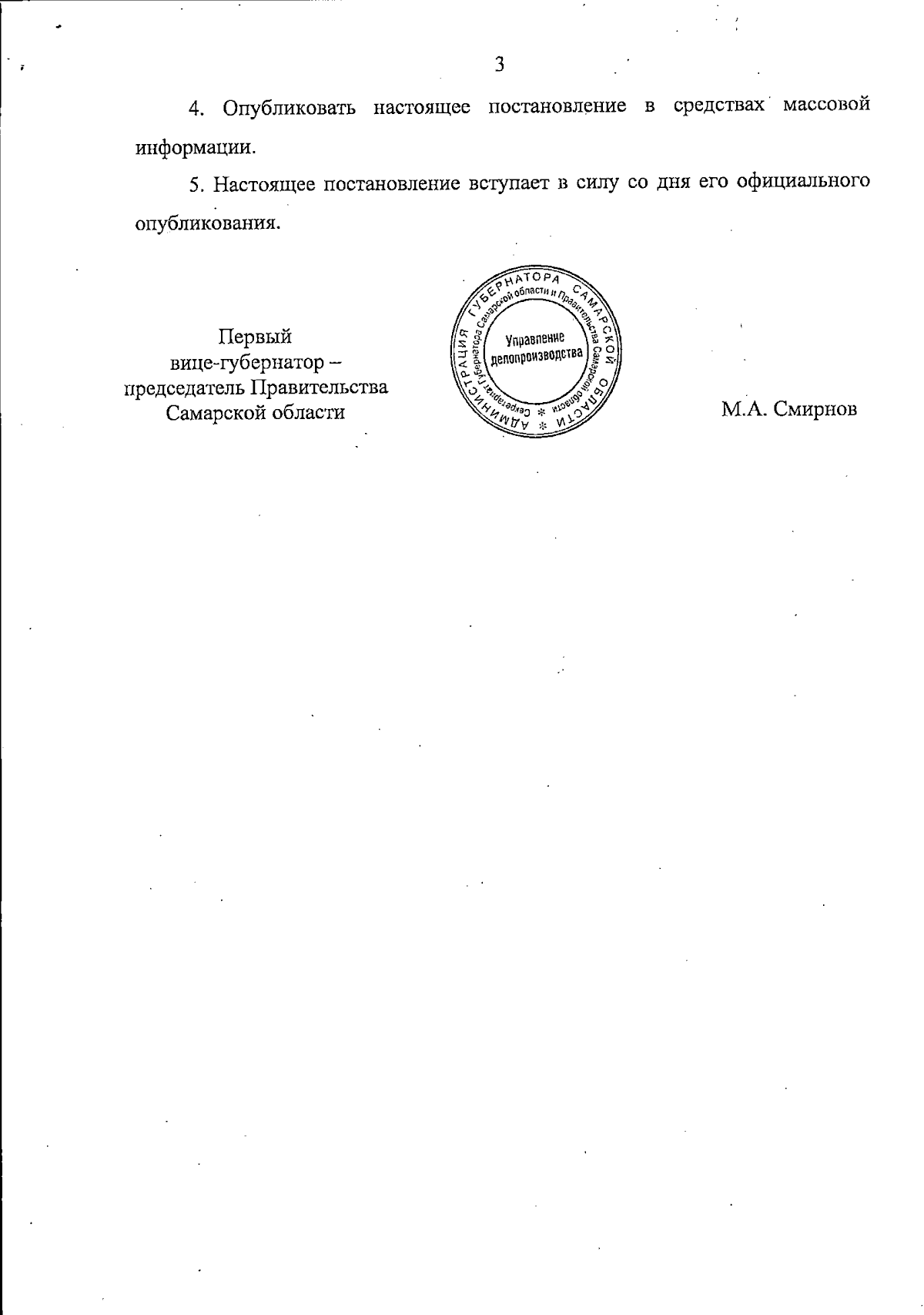 3

4. Опубликовать настоящее постановление в средствах массовой информации.

5. Настоящее постановление вступает в силу со дня его официального опубликования.

Первый
вице-губернатор –
председатель Правительства
Самарской области

АДМИНИСТРАЦИЯ ГУБЕРНАТОРА САМАРСКОЙ ОБЛАСТИ
Секретариат Губернатора Самарской области и Правительства Самарской области
Управление делопроизводства

М.А. Смирнов